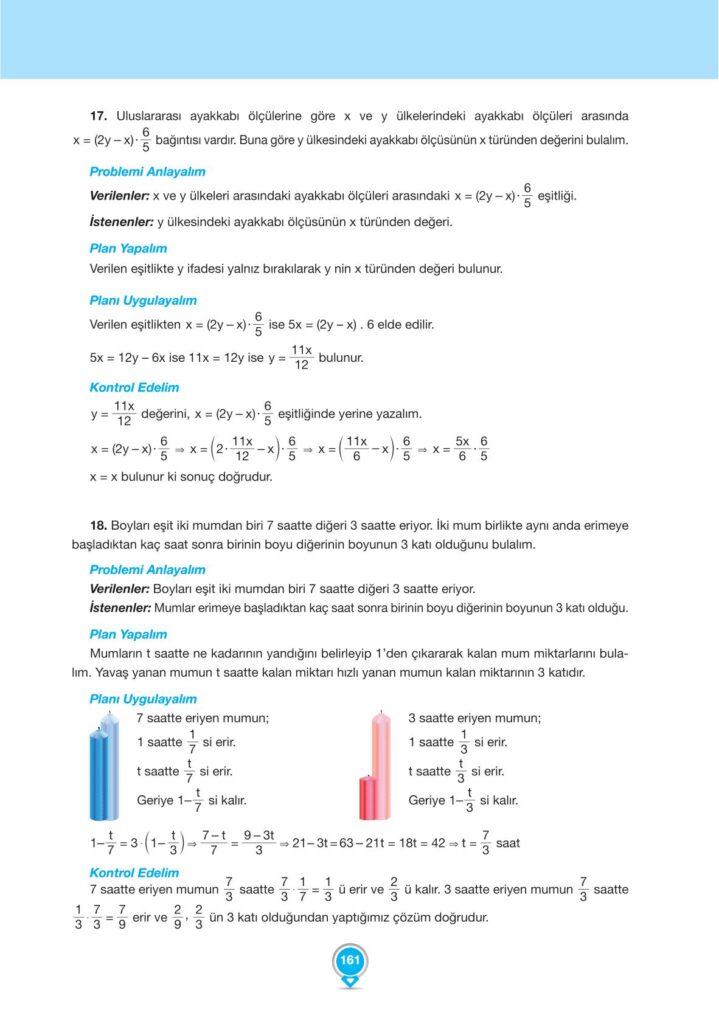 **17.** Uluslararası ayakkabı ölçülerine göre x ve y ülkelerindeki ayakkabı ölçüleri arasında $x = (2y - x) \cdot \frac{6}{5}$ bağıntısı vardır. Buna göre y ülkesindeki ayakkabı ölçüsünün x türünden değerini bulalım.

**Problemi Anlayalım**

**Verilenler:** x ve y ülkeleri arasındaki ayakkabı ölçüleri arasındaki $x = (2y - x) \cdot \frac{6}{5}$ eşitliği.

**İstenenler:** y ülkesindeki ayakkabı ölçüsünün x türünden değeri.

**Plan Yapalım**

Verilen eşitlikte y ifadesi yalnız bırakılarak y nin x türünden değeri bulunur.

**Planı Uygulayalım**

Verilen eşitlikten $x = (2y - x) \cdot \frac{6}{5}$ ise $5x = (2y - x) . 6$ elde edilir.

$5x = 12y - 6x$ ise $11x = 12y$ ise $y = \frac{11x}{12}$ bulunur.

**Kontrol Edelim**

$y = \frac{11x}{12}$ değerini, $x = (2y - x) \cdot \frac{6}{5}$ eşitliğinde yerine yazalım.

$x = (2y - x) \cdot \frac{6}{5} \Rightarrow x = \left(2 \cdot \frac{11x}{12} - x\right) \cdot \frac{6}{5} \Rightarrow x = \left(\frac{11x}{6} - x\right) \cdot \frac{6}{5} \Rightarrow x = \frac{5x}{6} \cdot \frac{6}{5}$

x = x bulunur ki sonuç doğrudur.

**18.** Boyları eşit iki mumdan biri 7 saatte diğeri 3 saatte eriyor. İki mum birlikte aynı anda erimeye başladıktan kaç saat sonra birinin boyu diğerinin boyunun 3 katı olduğunu bulalım.

**Problemi Anlayalım**

**Verilenler:** Boyları eşit iki mumdan biri 7 saatte diğeri 3 saatte eriyor.

**İstenenler:** Mumlar erimeye başladıktan kaç saat sonra birinin boyu diğerinin boyunun 3 katı olduğu.

**Plan Yapalım**

Mumların t saatte ne kadarının yandığını belirleyip 1'den çıkararak kalan mum miktarlarını bulalım. Yavaş yanan mumun t saatte kalan miktarı hızlı yanan mumun kalan miktarının 3 katıdır.

**Planı Uygulayalım**

7 saatte eriyen mumun;
1 saatte $\frac{1}{7}$ si erir.
t saatte $\frac{t}{7}$ si erir.
Geriye $1 - \frac{t}{7}$ si kalır.

3 saatte eriyen mumun;
1 saatte $\frac{1}{3}$ si erir.
t saatte $\frac{t}{3}$ si erir.
Geriye $1 - \frac{t}{3}$ si kalır.

$1 - \frac{t}{7} = 3 \cdot \left(1 - \frac{t}{3}\right) \Rightarrow \frac{7 - t}{7} = \frac{9 - 3t}{3} \Rightarrow 21 - 3t = 63 - 21t = 18t = 42 \Rightarrow t = \frac{7}{3}$ saat

**Kontrol Edelim**

7 saatte eriyen mumun $\frac{7}{3}$ saatte $\frac{7}{3} \cdot \frac{1}{7} = \frac{1}{3}$ ü erir ve $\frac{2}{3}$ ü kalır. 3 saatte eriyen mumun $\frac{7}{3}$ saatte $\frac{1}{3} \cdot \frac{7}{3} = \frac{7}{9}$ erir ve $\frac{2}{9}$, $\frac{2}{3}$ ün 3 katı olduğundan yaptığımız çözüm doğrudur.

161